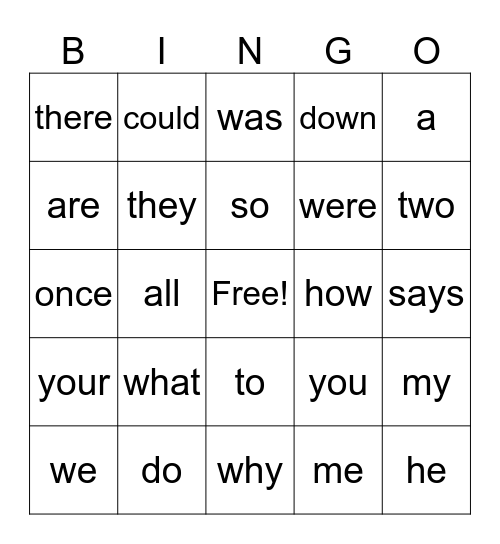 | B | I | N | G | O |
|---|---|---|---|---|
| there | could | was | down | a |
| are | they | so | were | two |
| once | all | Free! | how | says |
| your | what | to | you | my |
| we | do | why | me | he |